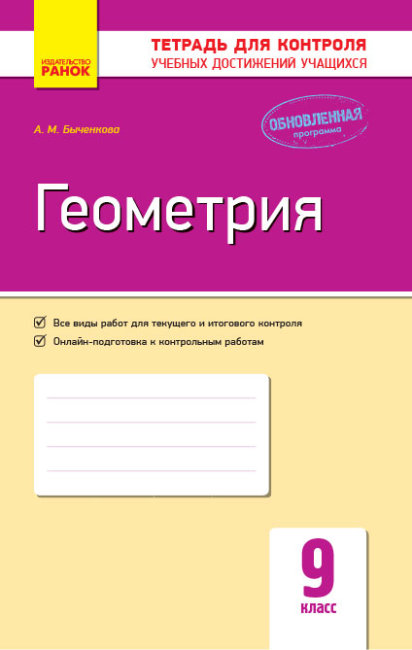 ИЗДАТЕЛЬСТВО
РАНОК

ТЕТРАДЬ ДЛЯ КОНТРОЛЯ
УЧЕБНЫХ ДОСТИЖЕНИЙ УЧАЩИХСЯ

А. М. Быченкова

ОБНОВЛЕННАЯ
программа

Геометрия

Все виды работ для текущего и итогового контроля
Онлайн-подготовка к контрольным работам

9
класс